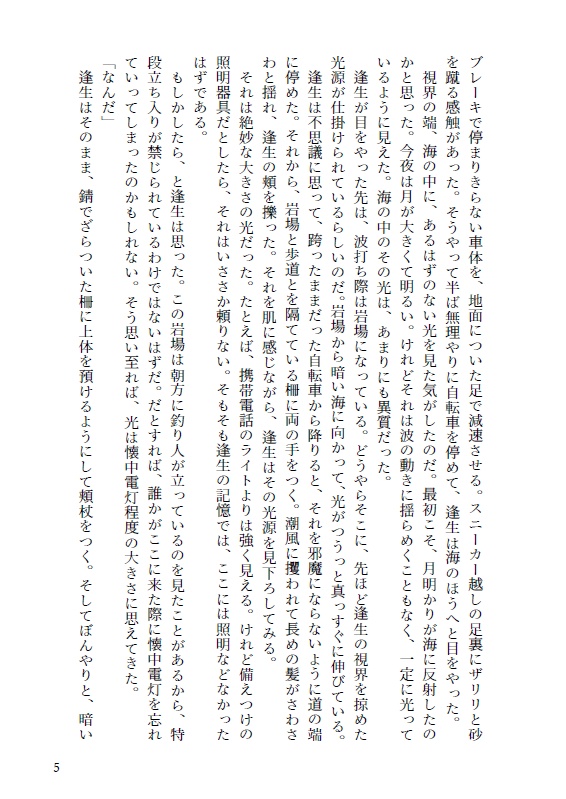 ブレーキで停まりきらない車体を、地面についた足で減速させる。スニーカー越しの足裏にザリリと砂を蹴る感触があった。そうやって半ば無理やりに自転車を停めて、逢生は海のほうへと目をやった。

視界の端、海の中に、あるはずのない光を見た気がしたのだ。最初こそ、月明かりが海に反射したのかと思った。今夜は月が大きくて明るい。けれどそれは波の動きに揺らめくこともなく、一定に光っているように見えた。海の中のその光は、あまりにも異質だった。

逢生が目をやった先は、波打ち際は岩場になっている。どうやらそこに、先ほど逢生の視界を掠めた光源が仕掛けられているらしいのだ。岩場から暗い海に向かって、光がつうっと真っすぐに伸びている。

逢生は不思議に思って、跨ったままだった自転車から降りると、それを邪魔にならないように道の端に停めた。それから、岩場と歩道とを隔てている柵に両の手をつく。潮風に攫われて長めの髪がさわさわと揺れ、逢生の頬を擽った。それを肌に感じながら、逢生はその光源を見下ろしてみる。

それは絶妙な大きさの光だった。たとえば、携帯電話のライトよりは強く見える。けれど備えつけの照明器具だとしたら、それはいささか頼りない。そもそも逢生の記憶では、ここには照明などなかったはずである。

もしかしたら、と逢生は思った。この岩場は朝方に釣り人が立っているのを見たことがあるから、特段立ち入りが禁じられているわけではないはずだ。だとすれば、誰かがここに来た際に懐中電灯を忘れていってしまったのかもしれない。そう思い至れば、光は懐中電灯程度の大きさに思えてきた。

「なんだ」

逢生はそのまま、錆でざらついた柵に上体を預けるようにして頬杖をつく。そしてぼんやりと、暗い

5